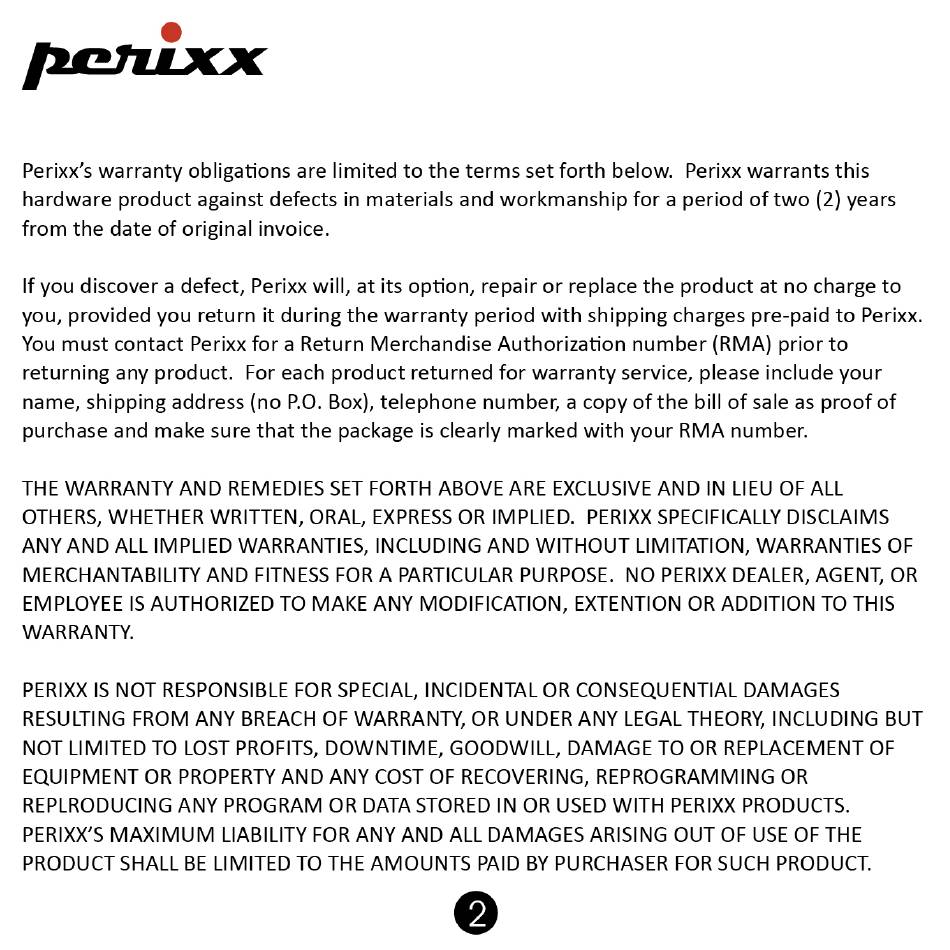 perixx

Perixx's warranty obligations are limited to the terms set forth below. Perixx warrants this hardware product against defects in materials and workmanship for a period of two (2) years from the date of original invoice.

If you discover a defect, Perixx will, at its option, repair or replace the product at no charge to you, provided you return it during the warranty period with shipping charges pre-paid to Perixx. You must contact Perixx for a Return Merchandise Authorization number (RMA) prior to returning any product. For each product returned for warranty service, please include your name, shipping address (no P.O. Box), telephone number, a copy of the bill of sale as proof of purchase and make sure that the package is clearly marked with your RMA number.

THE WARRANTY AND REMEDIES SET FORTH ABOVE ARE EXCLUSIVE AND IN LIEU OF ALL OTHERS, WHETHER WRITTEN, ORAL, EXPRESS OR IMPLIED. PERIXX SPECIFICALLY DISCLAIMS ANY AND ALL IMPLIED WARRANTIES, INCLUDING AND WITHOUT LIMITATION, WARRANTIES OF MERCHANTABILITY AND FITNESS FOR A PARTICULAR PURPOSE. NO PERIXX DEALER, AGENT, OR EMPLOYEE IS AUTHORIZED TO MAKE ANY MODIFICATION, EXTENTION OR ADDITION TO THIS WARRANTY.

PERIXX IS NOT RESPONSIBLE FOR SPECIAL, INCIDENTAL OR CONSEQUENTIAL DAMAGES RESULTING FROM ANY BREACH OF WARRANTY, OR UNDER ANY LEGAL THEORY, INCLUDING BUT NOT LIMITED TO LOST PROFITS, DOWNTIME, GOODWILL, DAMAGE TO OR REPLACEMENT OF EQUIPMENT OR PROPERTY AND ANY COST OF RECOVERING, REPROGRAMMING OR REPLRODUCING ANY PROGRAM OR DATA STORED IN OR USED WITH PERIXX PRODUCTS. PERIXX'S MAXIMUM LIABILITY FOR ANY AND ALL DAMAGES ARISING OUT OF USE OF THE PRODUCT SHALL BE LIMITED TO THE AMOUNTS PAID BY PURCHASER FOR SUCH PRODUCT.

2